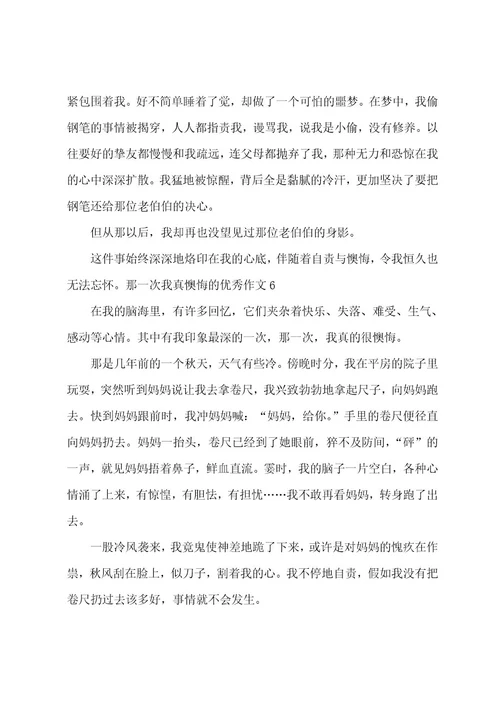 紧包围着我。好不简单睡着了觉，却做了一个可怕的噩梦。在梦中，我偷钢笔的事情被揭穿，人人都指责我，谩骂我，说我是小偷，没有修养。以往要好的挚友都慢慢和我疏远，连父母都抛弃了我，那种无力和恐惊在我的心中深深扩散。我猛地被惊醒，背后全是黏腻的冷汗，更加坚决了要把钢笔还给那位老伯伯的决心。

但从那以后，我却再也没望见过那位老伯伯的身影。

这件事始终深深地烙印在我的心底，伴随着自责与懊悔，令我恒久也无法忘怀。那一次我真懊悔的优秀作文 6

在我的脑海里，有许多回忆，它们夹杂着快乐、失落、难受、生气、感动等心情。其中有我印象最深的一次，那一次，我真的很懊悔。

那是几年前的一个秋天，天气有些冷。傍晚时分，我在平房的院子里玩耍，突然听到妈妈说让我去拿卷尺，我兴致勃勃地拿起尺子，向妈妈跑去。快到妈妈跟前时，我冲妈妈喊：“妈妈，给你。”手里的卷尺便径直向妈妈扔去。妈妈一抬头，卷尺已经到了她眼前，猝不及防间，“砰”的一声，就见妈妈捂着鼻子，鲜血直流。霎时，我的脑子一片空白，各种心情涌了上来，有惊惶，有胆怯，有担忧……我不敢再看妈妈，转身跑了出去。

一股冷风袭来，我竟鬼使神差地跪了下来，或许是对妈妈的愧疚在作祟，秋风刮在脸上，似刀子，割着我的心。我不停地自责，假如我没有把卷尺扔过去该多好，事情就不会发生。